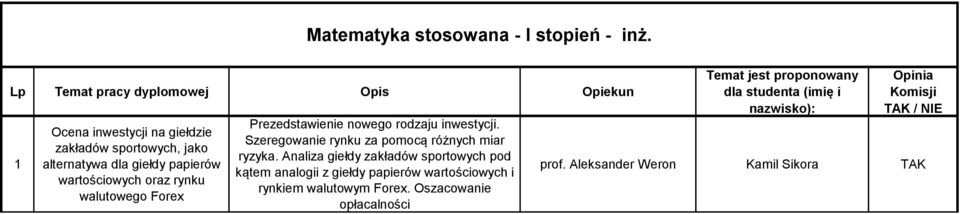 Matematyka stosowana - I stopień - inż.

| Lp | Temat pracy dyplomowej | Opis | Opiekun | Temat jest proponowany dla studenta (imię i nazwisko): | Opinia Komisji TAK / NIE |
|---|---|---|---|---|---|
| 1 | Ocena inwestycji na giełdzie zakładów sportowych, jako alternatywa dla giełdy papierów wartościowych oraz rynku walutowego Forex | Prezedstawienie nowego rodzaju inwestycji. Szeregowanie rynku za pomocą różnych miar ryzyka. Analiza giełdy zakładów sportowych pod kątem analogii z giełdy papierów wartościowych i rynkiem walutowym Forex. Oszacowanie opłacalności | prof. Aleksander Weron | Kamil Sikora | TAK |